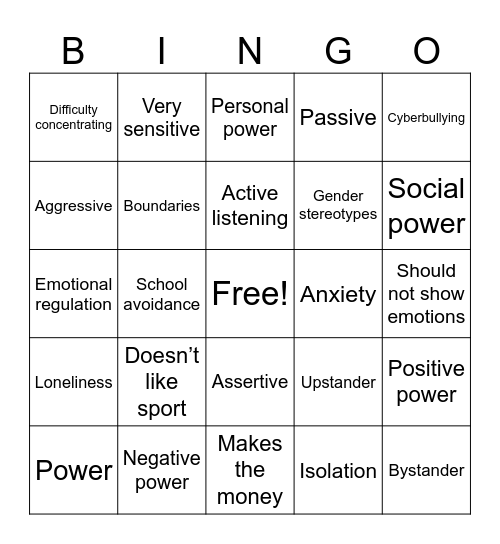 | B | I | N | G | O |
|---|---|---|---|---|
| Difficulty concentrating | Very sensitive | Personal power | Passive | Cyberbullying |
| Aggressive | Boundaries | Active listening | Gender stereotypes | Social power |
| Emotional regulation | School avoidance | Free! | Anxiety | Should not show emotions |
| Loneliness | Doesn’t like sport | Assertive | Upstander | Positive power |
| Power | Negative power | Makes the money | Isolation | Bystander |